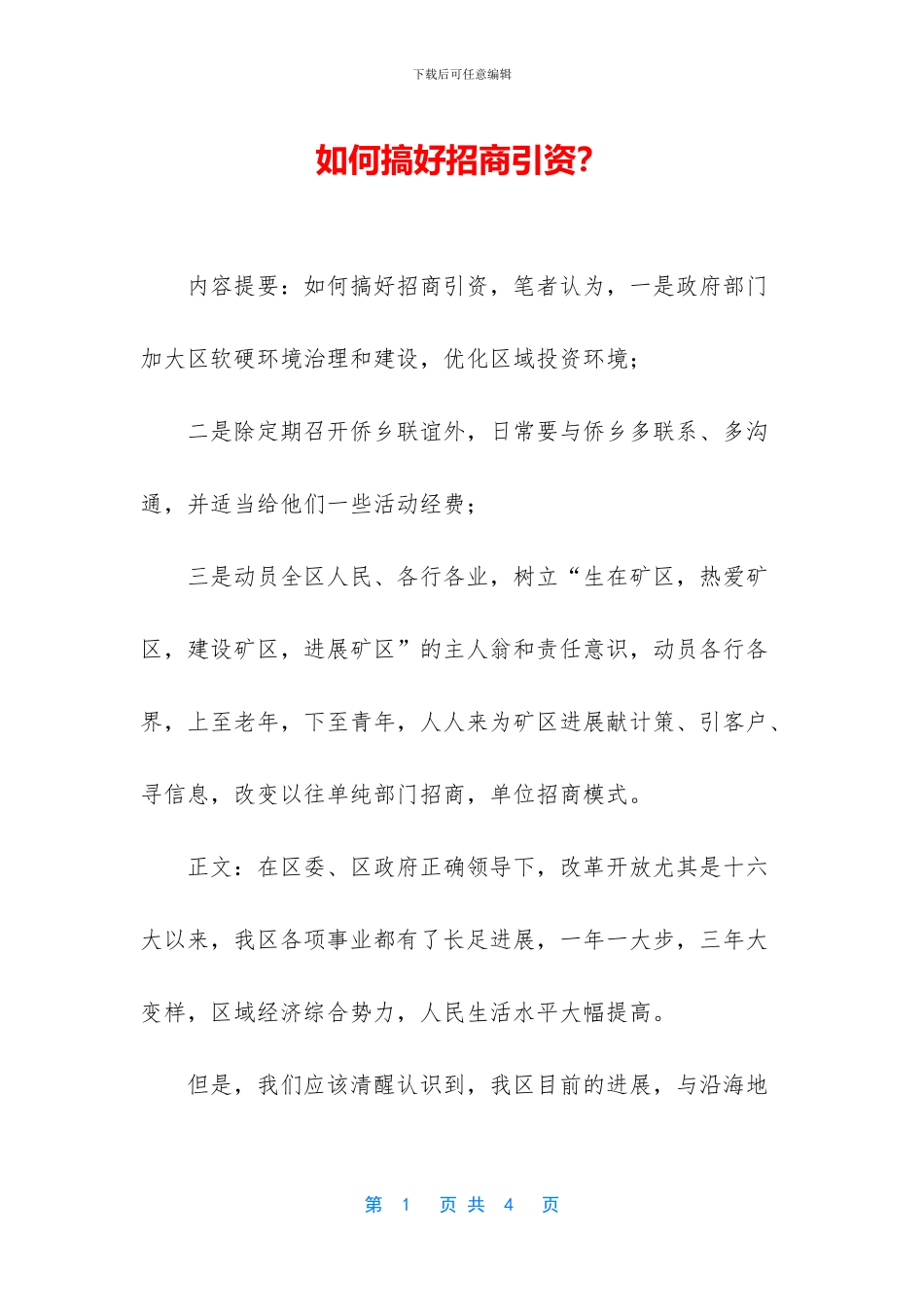 下载后可任意编辑

如何搞好招商引资?

内容提要：如何搞好招商引资，笔者认为，一是政府部门加大区软硬环境治理和建设，优化区域投资环境；

二是除定期召开侨乡联谊外，日常要与侨乡多联系、多沟通，并适当给他们一些活动经费；

三是动员全区人民、各行各业，树立“生在矿区，热爱矿区，建设矿区，进展矿区”的主人翁和责任意识，动员各行各界，上至老年，下至青年，人人来为矿区进展献计策、引客户、寻信息，改变以往单纯部门招商，单位招商模式。

正文：在区委、区政府正确领导下，改革开放尤其是十六大以来，我区各项事业都有了长足进展，一年一大步，三年大变样，区域经济综合势力，人民生活水平大幅提高。

但是，我们应该清醒认识到，我区目前的进展，与沿海地

第 1 页 共 4 页